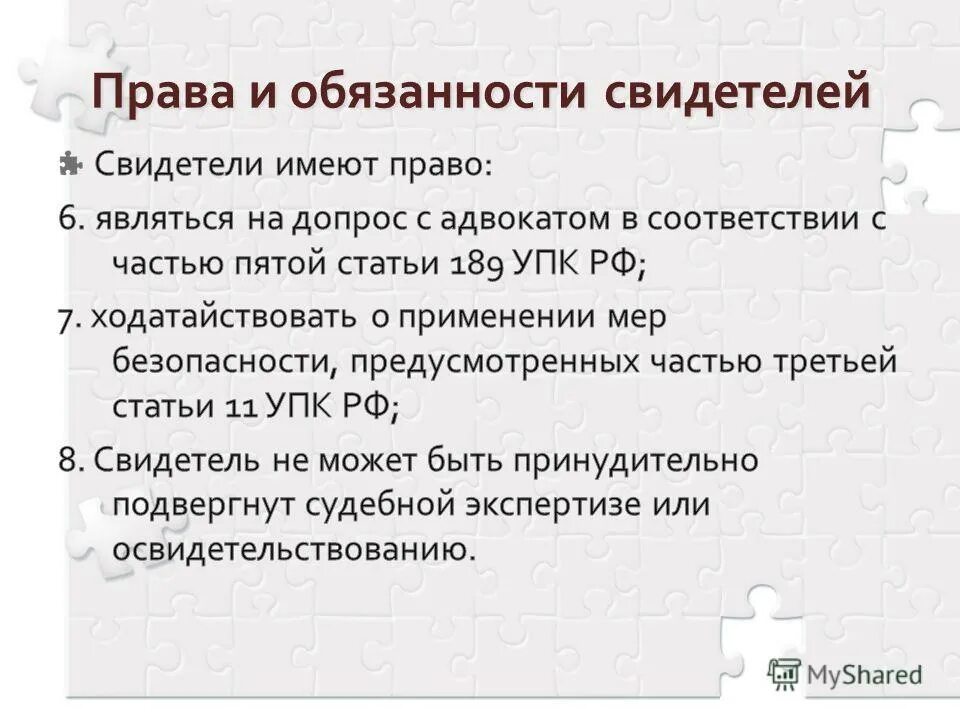 Права и обязанности свидетелей

Свидетели имеют право:

6. являться на допрос с адвокатом в соответствии с частью пятой статьи 189 УПК РФ;

7. ходатайствовать о применении мер безопасности, предусмотренных частью третьей статьи 11 УПК РФ;

8. Свидетель не может быть принудительно подвергнут судебной экспертизе или освидетельствованию.

MyShared